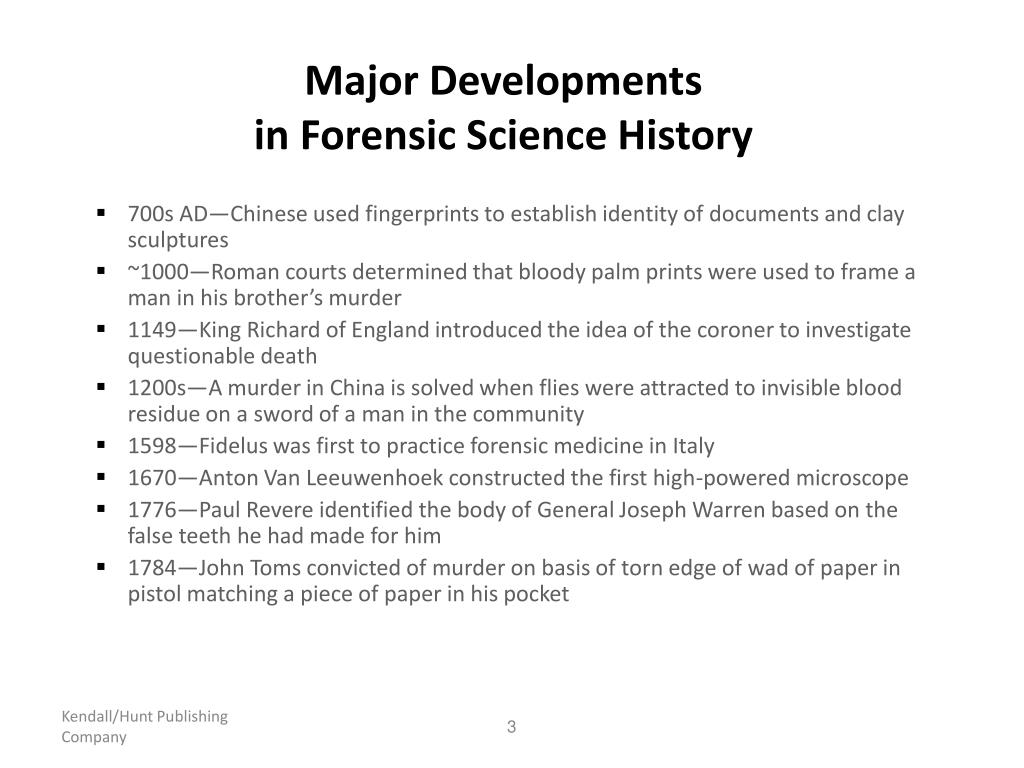 Major Developments
in Forensic Science History

▪ 700s AD—Chinese used fingerprints to establish identity of documents and clay sculptures
▪ ~1000—Roman courts determined that bloody palm prints were used to frame a man in his brother's murder
▪ 1149—King Richard of England introduced the idea of the coroner to investigate questionable death
▪ 1200s—A murder in China is solved when flies were attracted to invisible blood residue on a sword of a man in the community
▪ 1598—Fidelus was first to practice forensic medicine in Italy
▪ 1670—Anton Van Leeuwenhoek constructed the first high-powered microscope
▪ 1776—Paul Revere identified the body of General Joseph Warren based on the false teeth he had made for him
▪ 1784—John Toms convicted of murder on basis of torn edge of wad of paper in pistol matching a piece of paper in his pocket

Kendall/Hunt Publishing Company

3